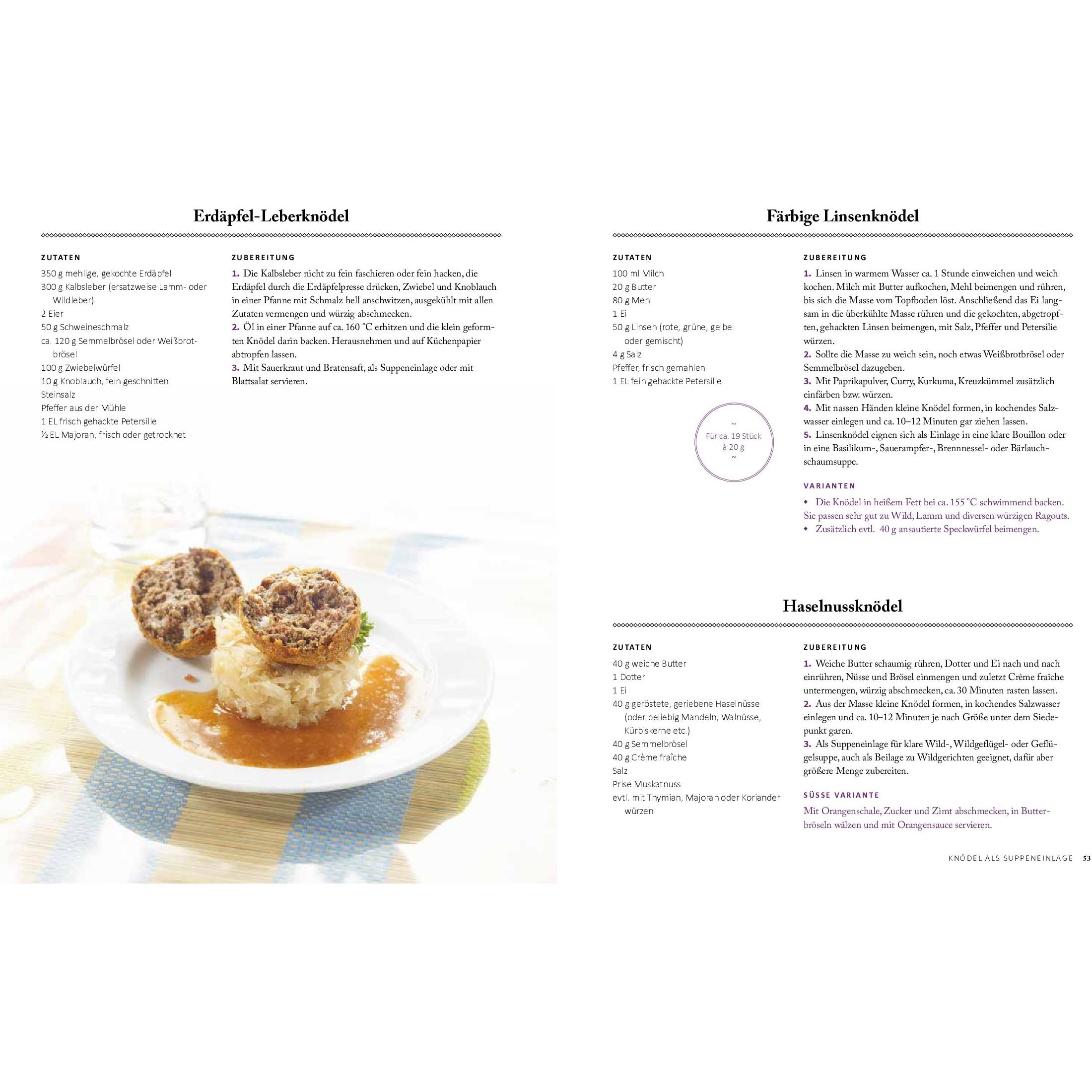 Erdäpfel-Leberknödel

ZUTATEN

350 g mehlige, gekochte Erdäpfel
300 g Kalbsleber (ersatzweise Lamm- oder Wildleber)
2 Eier
50 g Schweineschmalz
ca. 120 g Semmelbrösel oder Weißbrotbrösel
100 g Zwiebelwürfel
10 g Knoblauch, fein geschnitten
Steinsalz
Pfeffer aus der Mühle
1 EL frisch gehackte Petersilie
½ EL Majoran, frisch oder getrocknet

ZUBEREITUNG

1. Die Kalbsleber nicht zu fein faschieren oder fein hacken, die Erdäpfel durch die Erdäpfelpresse drücken, Zwiebel und Knoblauch in einer Pfanne mit Schmalz hell anschwitzen, ausgekühlt mit allen Zutaten vermengen und würzig abschmecken.
2. Öl in einer Pfanne auf ca. 160 °C erhitzen und die klein geformten Knödel darin backen. Herausnehmen und auf Küchenpapier abtropfen lassen.
3. Mit Sauerkraut und Bratensaft, als Suppeneinlage oder mit Blattsalat servieren.

Färbige Linsenknödel

ZUTATEN

100 ml Milch
20 g Butter
80 g Mehl
1 Ei
50 g Linsen (rote, grüne, gelbe oder gemischt)
4 g Salz
Pfeffer, frisch gemahlen
1 EL fein gehackte Petersilie

~
Für ca. 19 Stück
à 20 g
~

ZUBEREITUNG

1. Linsen in warmem Wasser ca. 1 Stunde einweichen und weich kochen. Milch mit Butter aufkochen, Mehl beimengen und rühren, bis sich die Masse vom Topfboden löst. Anschließend das Ei langsam in die überkühlte Masse rühren und die gekochten, abgetropften, gehackten Linsen beimengen, mit Salz, Pfeffer und Petersilie würzen.
2. Sollte die Masse zu weich sein, noch etwas Weißbrotbrösel oder Semmelbrösel dazugeben.
3. Mit Paprikapulver, Curry, Kurkuma, Kreuzkümmel zusätzlich einfärben bzw. würzen.
4. Mit nassen Händen kleine Knödel formen, in kochendes Salzwasser einlegen und ca. 10–12 Minuten gar ziehen lassen.
5. Linsenknödel eignen sich als Einlage in eine klare Bouillon oder in eine Basilikum-, Sauerampfer-, Brennnessel- oder Bärlauchschaumsuppe.

VARIANTEN

• Die Knödel in heißem Fett bei ca. 155 °C schwimmend backen. Sie passen sehr gut zu Wild, Lamm und diversen würzigen Ragouts.
• Zusätzlich evtl. 40 g ansautierte Speckwürfel beimengen.

Haselnussknödel

ZUTATEN

40 g weiche Butter
1 Dotter
1 Ei
40 g geröstete, geriebene Haselnüsse (oder beliebig Mandeln, Walnüsse, Kürbiskerne etc.)
40 g Semmelbrösel
40 g Crème fraîche
Salz
Prise Muskatnuss
evtl. mit Thymian, Majoran oder Koriander würzen

ZUBEREITUNG

1. Weiche Butter schaumig rühren, Dotter und Ei nach und nach einrühren, Nüsse und Brösel einmengen und zuletzt Crème fraîche untermengen, würzig abschmecken, ca. 30 Minuten rasten lassen.
2. Aus der Masse kleine Knödel formen, in kochendes Salzwasser einlegen und ca. 10–12 Minuten je nach Größe unter dem Siedepunkt garen.
3. Als Suppeneinlage für klare Wild-, Wildgeflügel- oder Geflügelsuppe, auch als Beilage zu Wildgerichten geeignet, dafür aber größere Menge zubereiten.

SÜSSE VARIANTE

Mit Orangenschale, Zucker und Zimt abschmecken, in Butterbröseln wälzen und mit Orangensauce servieren.

KNÖDEL ALS SUPPENEINLAGE 53